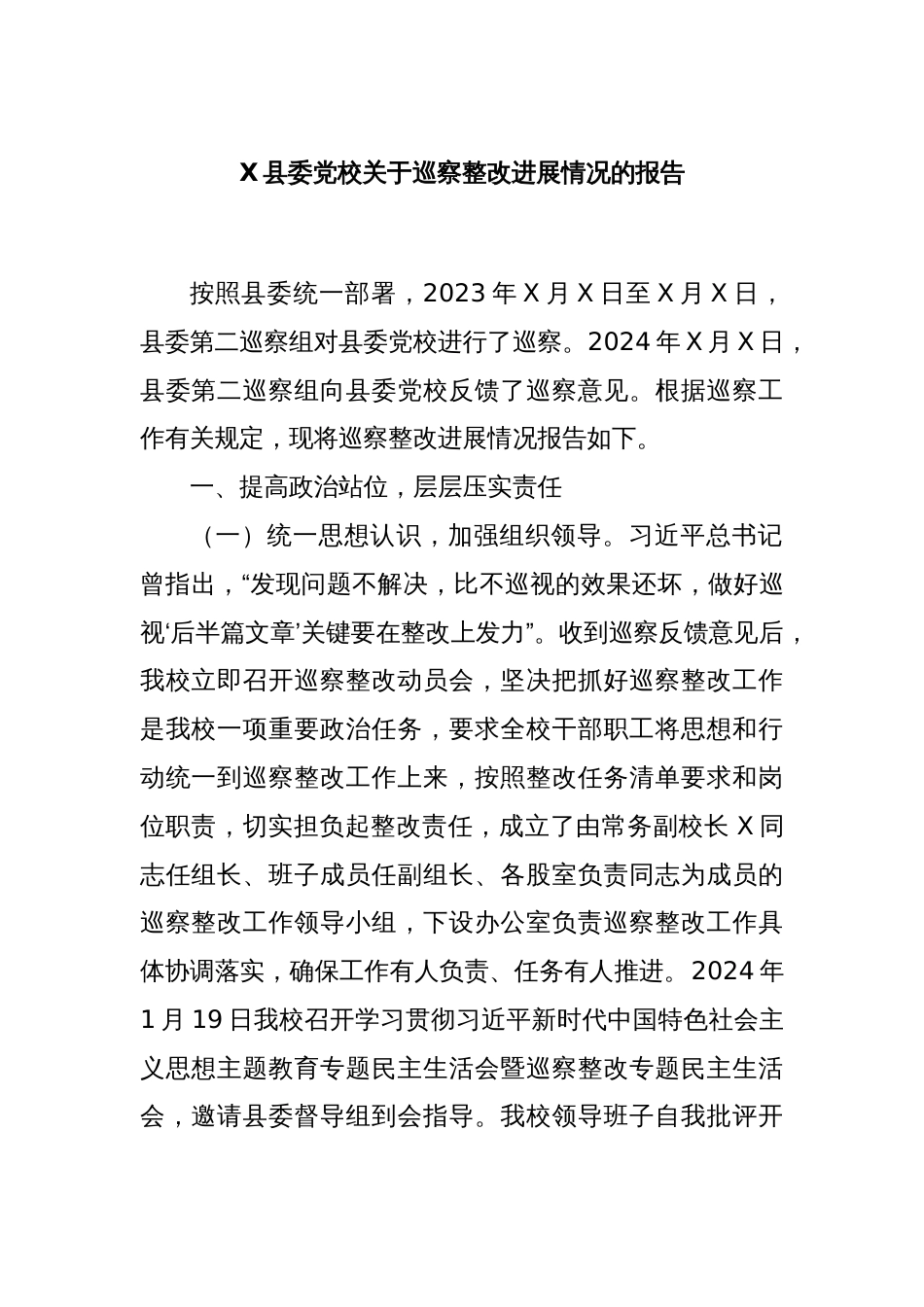 X 县委党校关于巡察整改进展情况的报告

按照县委统一部署，2023 年 X 月 X 日至 X 月 X 日，县委第二巡察组对县委党校进行了巡察。2024 年 X 月 X 日，县委第二巡察组向县委党校反馈了巡察意见。根据巡察工作有关规定，现将巡察整改进展情况报告如下。

一、提高政治站位，层层压实责任

（一）统一思想认识，加强组织领导。习近平总书记曾指出，“发现问题不解决，比不巡视的效果还坏，做好巡视‘后半篇文章’关键要在整改上发力”。收到巡察反馈意见后，我校立即召开巡察整改动员会，坚决把抓好巡察整改工作是我校一项重要政治任务，要求全校干部职工将思想和行动统一到巡察整改工作上来，按照整改任务清单要求和岗位职责，切实担负起整改责任，成立了由常务副校长 X 同志任组长、班子成员任副组长、各股室负责同志为成员的巡察整改工作领导小组，下设办公室负责巡察整改工作具体协调落实，确保工作有人负责、任务有人推进。2024 年 1 月 19 日我校召开学习贯彻习近平新时代中国特色社会主义思想主题教育专题民主生活会暨巡察整改专题民主生活会，邀请县委督导组到会指导。我校领导班子自我批评开